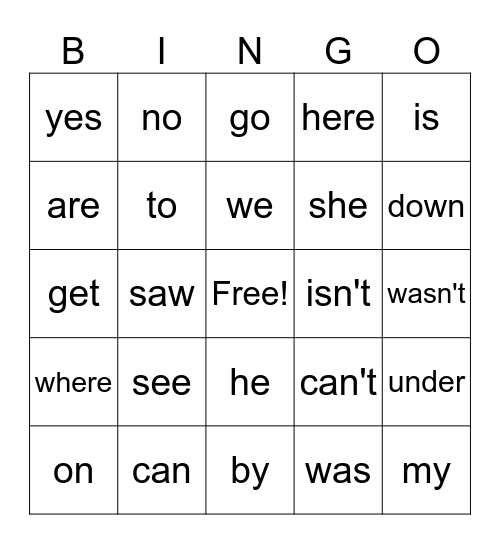 | B | I | N | G | O |
|---|---|---|---|---|
| yes | no | go | here | is |
| are | to | we | she | down |
| get | saw | Free! | isn't | wasn't |
| where | see | he | can't | under |
| on | can | by | was | my |